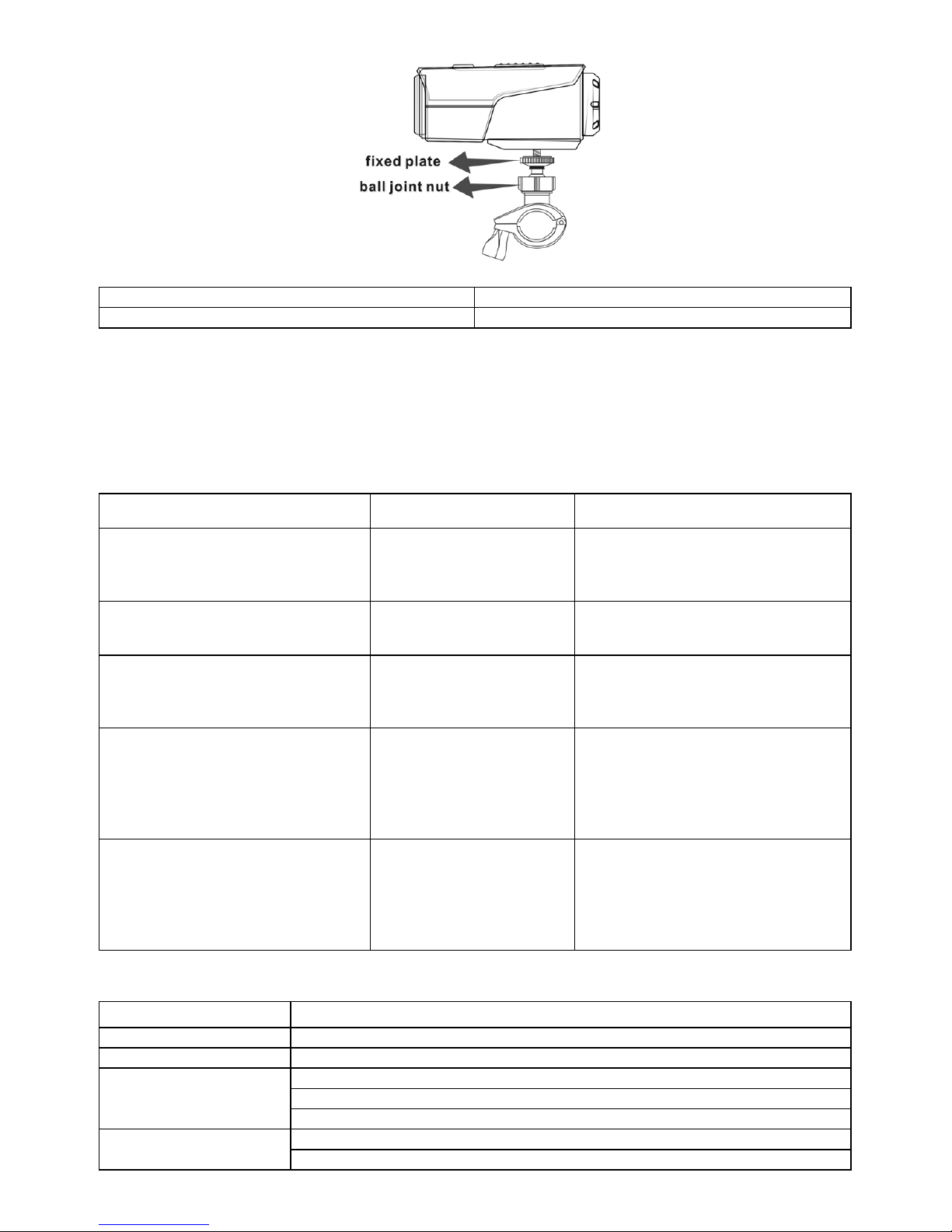 fixed plate
ball joint nut